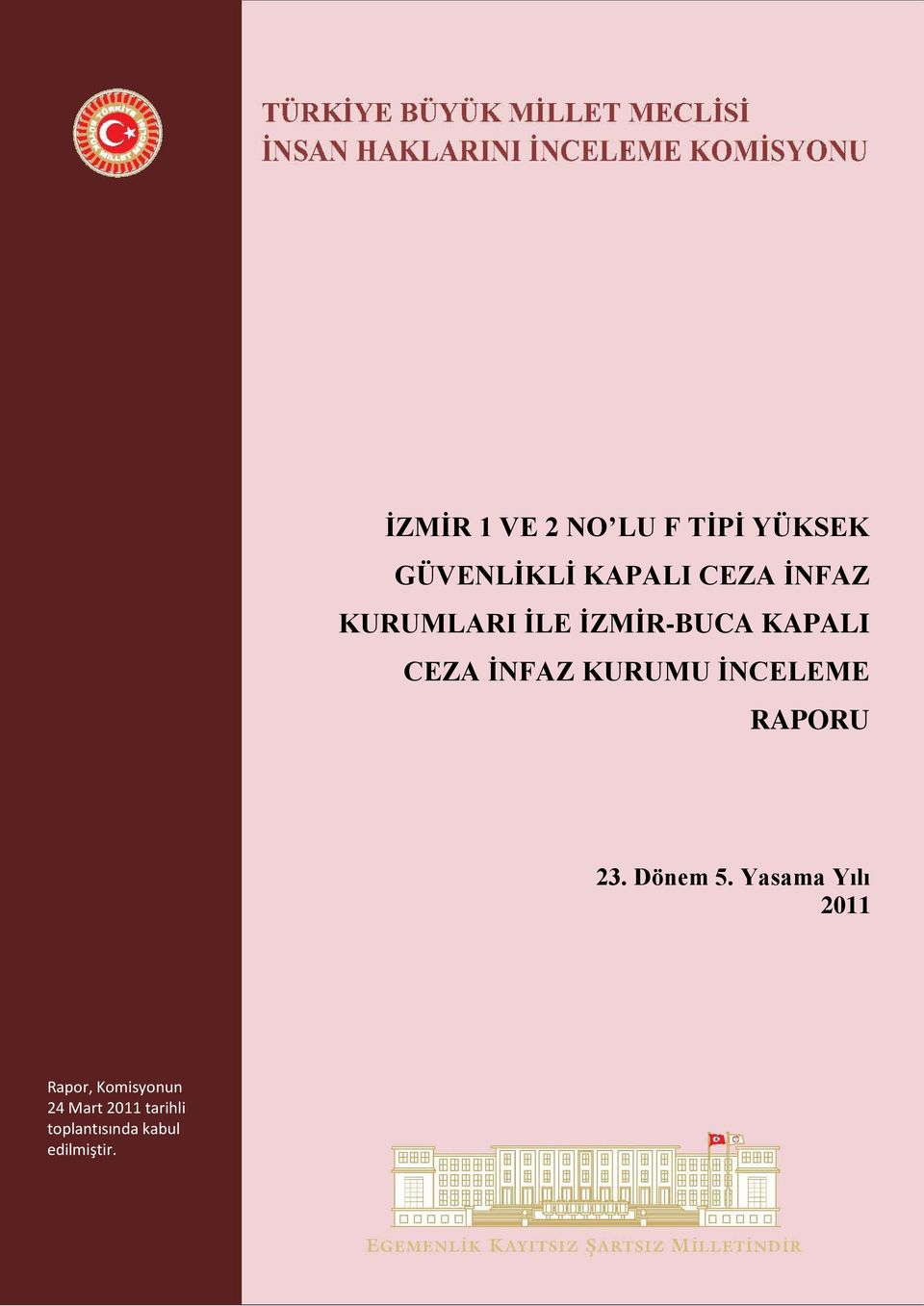 TÜRKİYE BÜYÜK MİLLET MECLİSİ
İNSAN HAKLARINI İNCELEME KOMİSYONU

İZMİR 1 VE 2 NO'LU F TİPİ YÜKSEK GÜVENLİKLİ KAPALI CEZA İNFAZ KURUMLARI İLE İZMİR-BUCA KAPALI CEZA İNFAZ KURUMU İNCELEME RAPORU

23. Dönem 5. Yasama Yılı
2011

Rapor, Komisyonun 24 Mart 2011 tarihli toplantısında kabul edilmiştir.

EGEMENLİK KAYITSIZ ŞARTSIZ MİLLETİNDİR